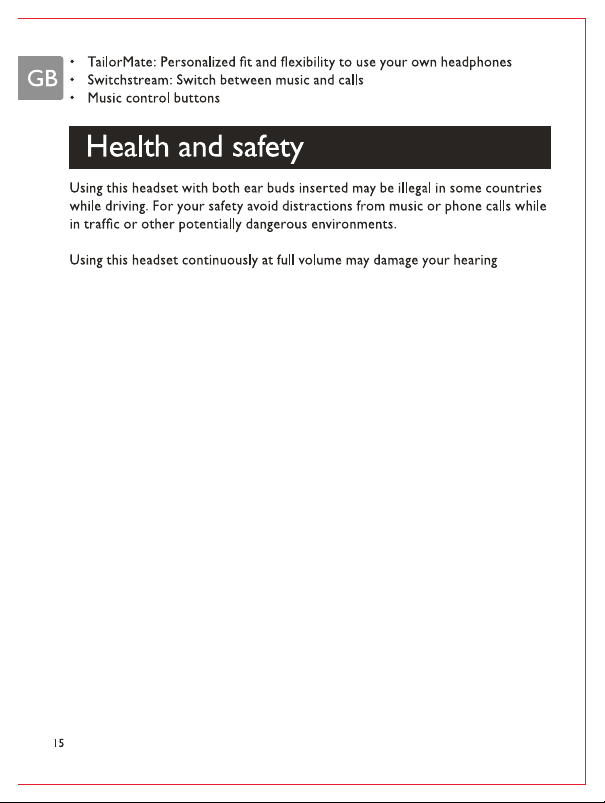 GB

• TailorMate: Personalized fit and flexibility to use your own headphones
• Switchstream: Switch between music and calls
• Music control buttons

Health and safety

Using this headset with both ear buds inserted may be illegal in some countries while driving. For your safety avoid distractions from music or phone calls while in traffic or other potentially dangerous environments.

Using this headset continuously at full volume may damage your hearing

15